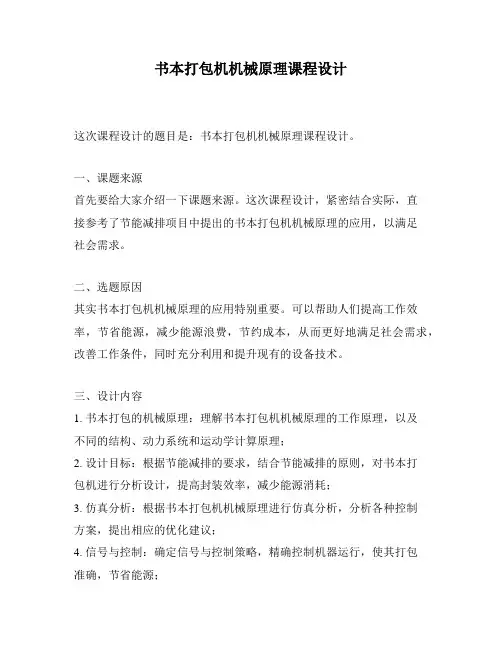 书本打包机机械原理课程设计

这次课程设计的题目是：书本打包机机械原理课程设计。

一、课题来源
首先要给大家介绍一下课题来源。这次课程设计，紧密结合实际，直接参考了节能减排项目中提出的书本打包机机械原理的应用，以满足社会需求。

二、选题原因
其实书本打包机机械原理的应用特别重要。可以帮助人们提高工作效率，节省能源，减少能源浪费，节约成本，从而更好地满足社会需求，改善工作条件，同时充分利用和提升现有的设备技术。

三、设计内容
1. 书本打包的机械原理：理解书本打包机机械原理的工作原理，以及不同的结构、动力系统和运动学计算原理；
2. 设计目标：根据节能减排的要求，结合节能减排的原则，对书本打包机进行分析设计，提高封装效率，减少能源消耗；
3. 仿真分析：根据书本打包机机械原理进行仿真分析，分析各种控制方案，提出相应的优化建议；
4. 信号与控制：确定信号与控制策略，精确控制机器运行，使其打包准确，节省能源；